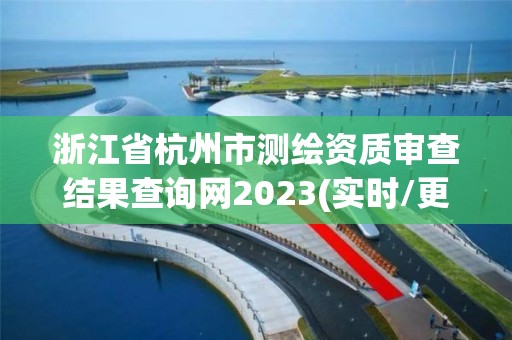 浙江省杭州市测绘资质审查结果查询网2023(实时/更